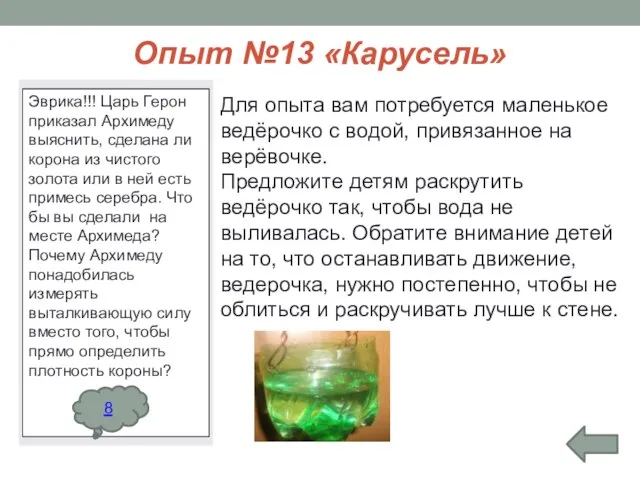 Опыт №13 «Карусель»

Эврика!!! Царь Герон приказал Архимеду выяснить, сделана ли корона из чистого золота или в ней есть примесь серебра. Что бы вы сделали на месте Архимеда? Почему Архимеду понадобилась измерять выталкивающую силу вместо того, чтобы прямо определить плотность короны?

8

Для опыта вам потребуется маленькое ведёрочко с водой, привязанное на верёвочке.
Предложите детям раскрутить ведёрочко так, чтобы вода не выливалась. Обратите внимание детей на то, что останавливать движение, ведерочка, нужно постепенно, чтобы не облиться и раскручивать лучше к стене.